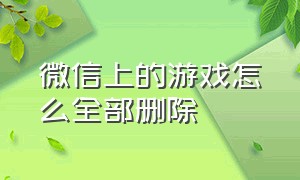 微信上的游戏怎么全部删除